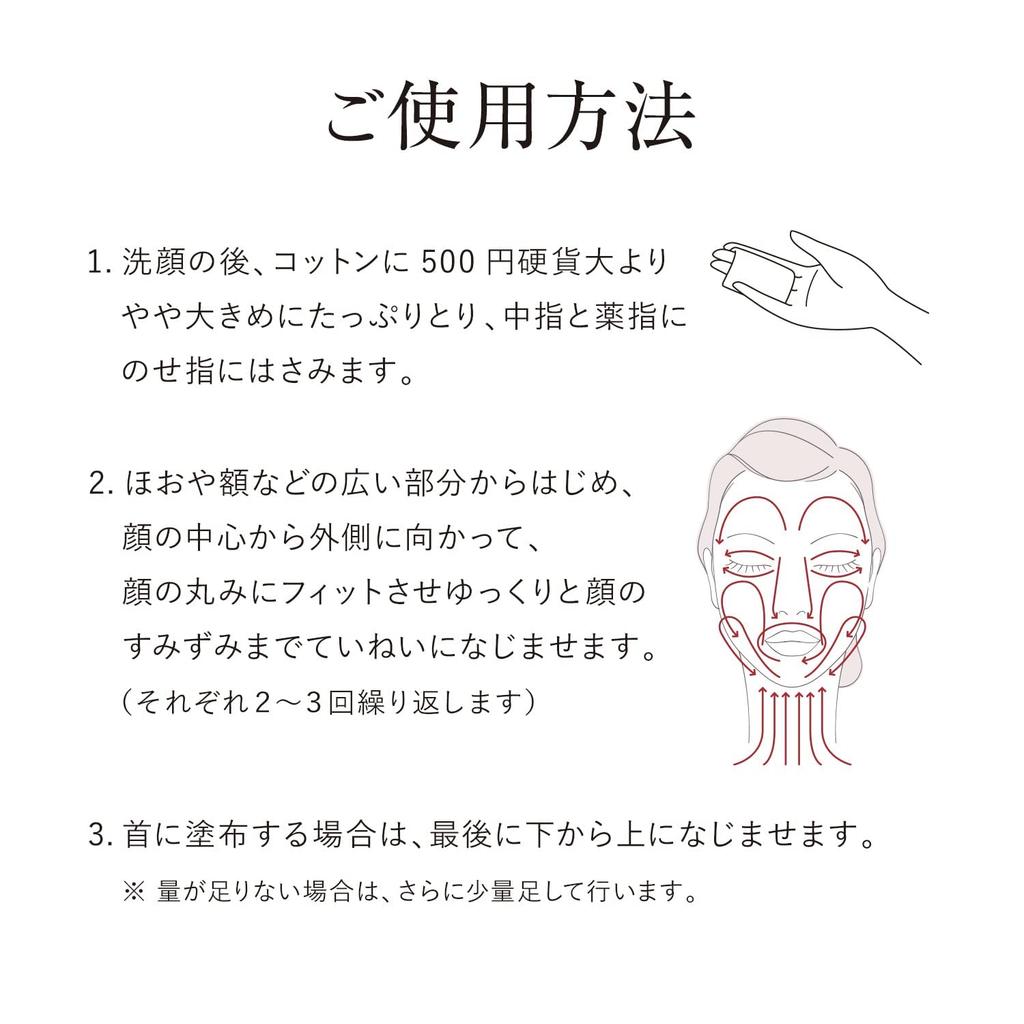 ご使用方法

1. 洗顔の後、コットンに 500 円硬貨大よりやや大きめにたっぷりとり、中指と薬指にのせ指にはさみます。

2. ほおや額などの広い部分からはじめ、顔の中心から外側に向かって、顔の丸みにフィットさせゆっくりと顔のすみずみまでていねいになじませます。
（それぞれ２〜３回繰り返します）

3. 首に塗布する場合は、最後に下から上になじませます。
※ 量が足りない場合は、さらに少量足して行います。